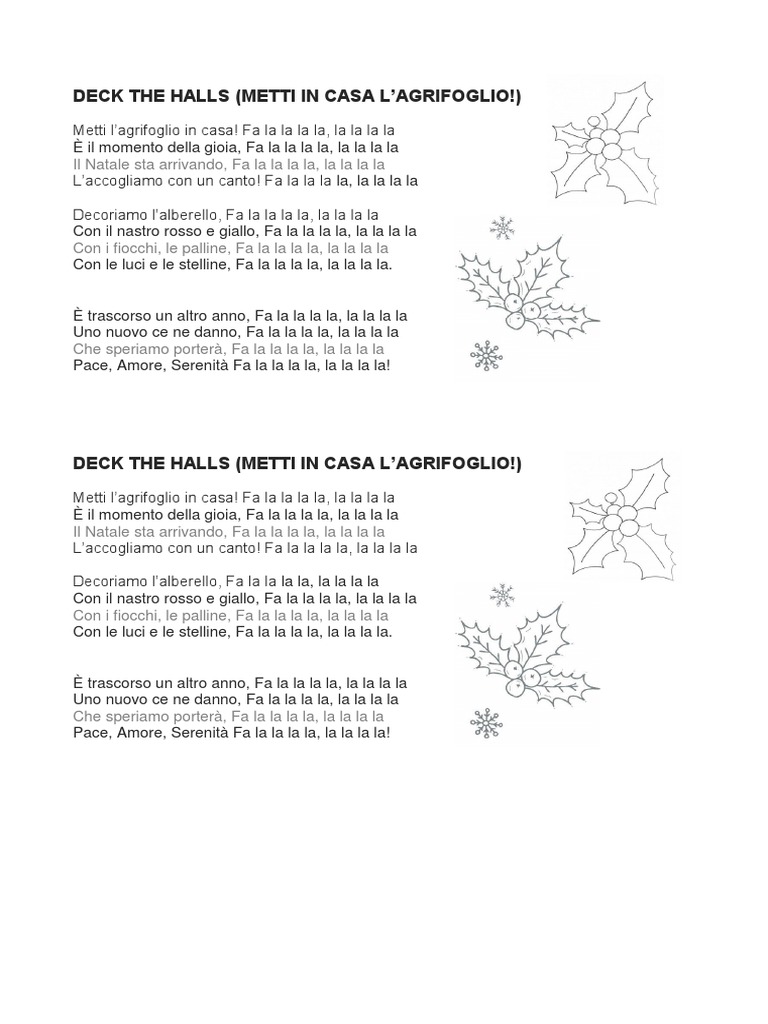 DECK THE HALLS (METTI IN CASA L'AGRIFOGLIO!)

Metti l'agrifoglio in casa! Fa la la la la, la la la la
È il momento della gioia, Fa la la la la, la la la la
Il Natale sta arrivando, Fa la la la la, la la la la
L'accogliamo con un canto! Fa la la la la, la la la la

Decoriamo l'alberello, Fa la la la la, la la la la
Con il nastro rosso e giallo, Fa la la la la, la la la la
Con i fiocchi, le palline, Fa la la la la, la la la la
Con le luci e le stelline, Fa la la la la, la la la la.

È trascorso un altro anno, Fa la la la la, la la la la
Uno nuovo ce ne danno, Fa la la la la, la la la la
Che speriamo porterà, Fa la la la la, la la la la
Pace, Amore, Serenità Fa la la la la, la la la la!

DECK THE HALLS (METTI IN CASA L'AGRIFOGLIO!)

Metti l'agrifoglio in casa! Fa la la la la, la la la la
È il momento della gioia, Fa la la la la, la la la la
Il Natale sta arrivando, Fa la la la la, la la la la
L'accogliamo con un canto! Fa la la la la, la la la la

Decoriamo l'alberello, Fa la la la la, la la la la
Con il nastro rosso e giallo, Fa la la la la, la la la la
Con i fiocchi, le palline, Fa la la la la, la la la la
Con le luci e le stelline, Fa la la la la, la la la la.

È trascorso un altro anno, Fa la la la la, la la la la
Uno nuovo ce ne danno, Fa la la la la, la la la la
Che speriamo porterà, Fa la la la la, la la la la
Pace, Amore, Serenità Fa la la la la, la la la la!